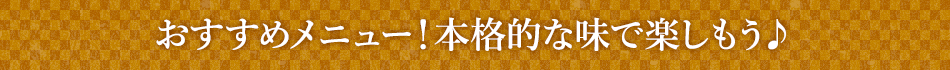 おすすめメニュー！本格的な味で楽しもう♪